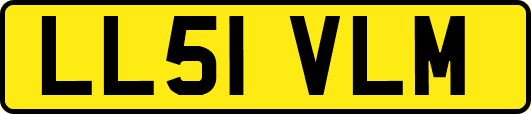 LL51 VLM